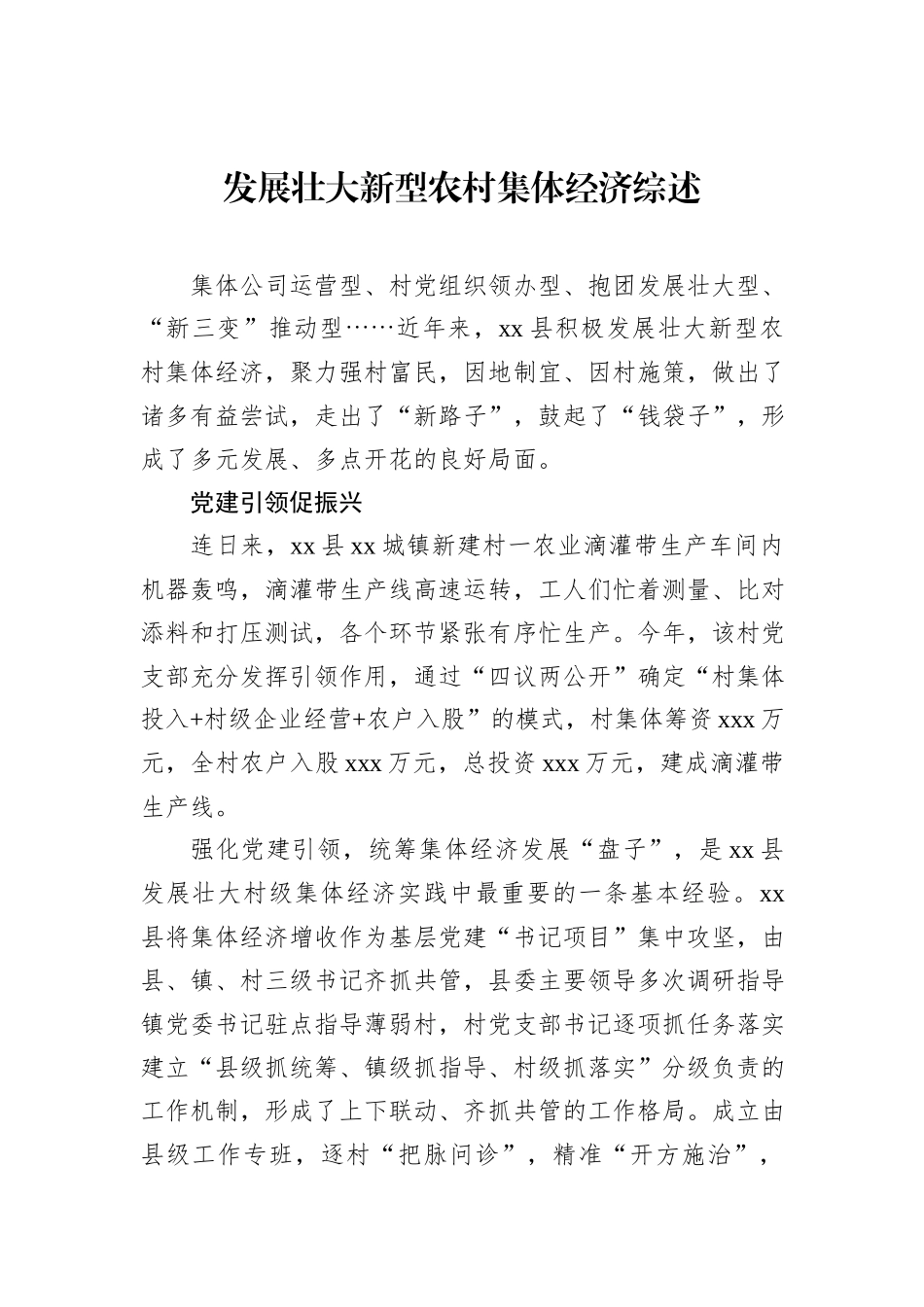 发展壮大新型农村集体经济综述

集体公司运营型、村党组织领办型、抱团发展壮大型、“新三变”推动型……近年来，xx 县积极发展壮大新型农村集体经济，聚力强村富民，因地制宜、因村施策，做出了诸多有益尝试，走出了“新路子”，鼓起了“钱袋子”，形成了多元发展、多点开花的良好局面。

党建引领促振兴

连日来，xx 县 xx 城镇新建村一农业滴灌带生产车间内机器轰鸣，滴灌带生产线高速运转，工人们忙着测量、比对添料和打压测试，各个环节紧张有序忙生产。今年，该村党支部充分发挥引领作用，通过“四议两公开”确定“村集体投入+村级企业经营+农户入股”的模式，村集体筹资 xxx 万元，全村农户入股 xxx 万元，总投资 xxx 万元，建成滴灌带生产线。

强化党建引领，统筹集体经济发展“盘子”，是 xx 县发展壮大村级集体经济实践中最重要的一条基本经验。xx 县将集体经济增收作为基层党建“书记项目”集中攻坚，由县、镇、村三级书记齐抓共管，县委主要领导多次调研指导镇党委书记驻点指导薄弱村，村党支部书记逐项抓任务落实建立“县级抓统筹、镇级抓指导、村级抓落实”分级负责的工作机制，形成了上下联动、齐抓共管的工作格局。成立由县级工作专班，逐村“把脉问诊”，精准“开方施治”，